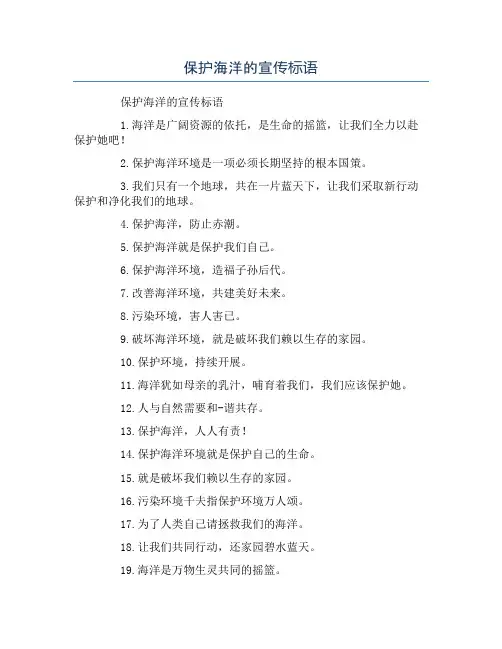 保护海洋的宣传标语

保护海洋的宣传标语

1.海洋是广阔资源的依托，是生命的摇篮，让我们全力以赴保护她吧！

2.保护海洋环境是一项必须长期坚持的根本国策。

3.我们只有一个地球，共在一片蓝天下，让我们采取新行动保护和净化我们的地球。

4.保护海洋，防止赤潮。

5.保护海洋就是保护我们自己。

6.保护海洋环境，造福子孙后代。

7.改善海洋环境，共建美好未来。

8.污染环境，害人害已。

9.破坏海洋环境，就是破坏我们赖以生存的家园。

10.保护环境，持续开展。

11.海洋犹如母亲的乳汁，哺育着我们，我们应该保护她。

12.人与自然需要和-谐共存。

13.保护海洋，人人有责！

14.保护海洋环境就是保护自己的生命。

15.就是破坏我们赖以生存的家园。

16.污染环境千夫指保护环境万人颂。

17.为了人类自己请拯救我们的海洋。

18.让我们共同行动，还家园碧水蓝天。

19.海洋是万物生灵共同的摇篮。